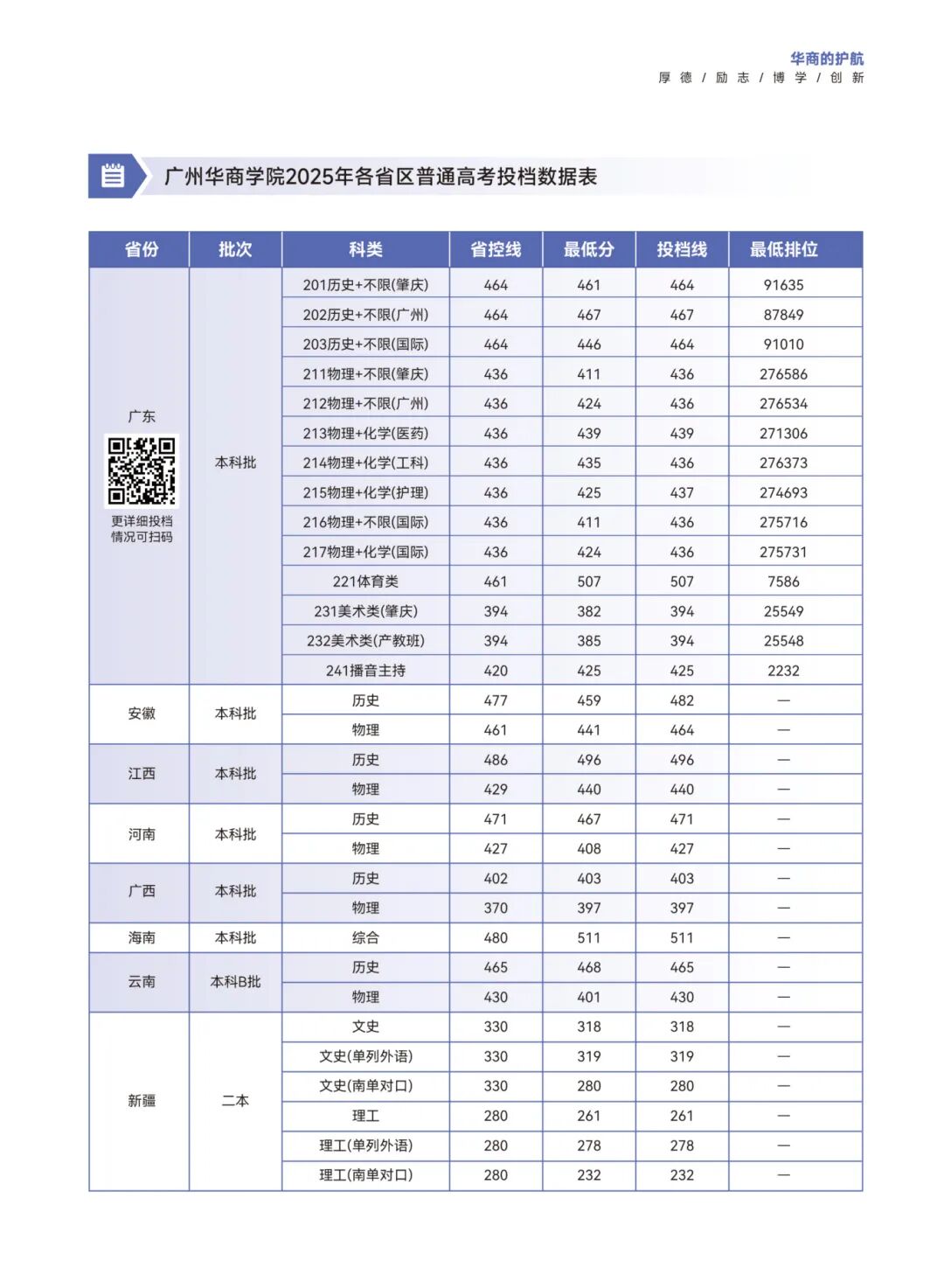 华商的护航
厚 德 / 励 志 / 博 学 / 创 新

广州华商学院2025年各省区普通高考投档数据表

| 省份 | 批次 | 科类 | 省控线 | 最低分 | 投档线 | 最低排位 |
|---|---|---|---|---|---|---|
| 广东 更详细投档情况可扫码 | 本科批 | 201历史+不限(肇庆) | 464 | 461 | 464 | 91635 |
| | | 202历史+不限(广州) | 464 | 467 | 467 | 87849 |
| | | 203历史+不限(国际) | 464 | 446 | 464 | 91010 |
| | | 211物理+不限(肇庆) | 436 | 411 | 436 | 276586 |
| | | 212物理+不限(广州) | 436 | 424 | 436 | 276534 |
| | | 213物理+化学(医药) | 436 | 439 | 439 | 271306 |
| | | 214物理+化学(工科) | 436 | 435 | 436 | 276373 |
| | | 215物理+化学(护理) | 436 | 425 | 437 | 274693 |
| | | 216物理+不限(国际) | 436 | 411 | 436 | 275716 |
| | | 217物理+化学(国际) | 436 | 424 | 436 | 275731 |
| | | 221体育类 | 461 | 507 | 507 | 7586 |
| | | 231美术类(肇庆) | 394 | 382 | 394 | 25549 |
| | | 232美术类(产教班) | 394 | 385 | 394 | 25548 |
| | | 241播音主持 | 420 | 425 | 425 | 2232 |
| 安徽 | 本科批 | 历史 | 477 | 459 | 482 | — |
| | | 物理 | 461 | 441 | 464 | — |
| 江西 | 本科批 | 历史 | 486 | 496 | 496 | — |
| | | 物理 | 429 | 440 | 440 | — |
| 河南 | 本科批 | 历史 | 471 | 467 | 471 | — |
| | | 物理 | 427 | 408 | 427 | — |
| 广西 | 本科批 | 历史 | 402 | 403 | 403 | — |
| | | 物理 | 370 | 397 | 397 | — |
| 海南 | 本科批 | 综合 | 480 | 511 | 511 | — |
| 云南 | 本科B批 | 历史 | 465 | 468 | 465 | — |
| | | 物理 | 430 | 401 | 430 | — |
| 新疆 | 二本 | 文史 | 330 | 318 | 318 | — |
| | | 文史(单列外语) | 330 | 319 | 319 | — |
| | | 文史(南单对口) | 330 | 280 | 280 | — |
| | | 理工 | 280 | 261 | 261 | — |
| | | 理工(单列外语) | 280 | 278 | 278 | — |
| | | 理工(南单对口) | 280 | 232 | 232 | — |